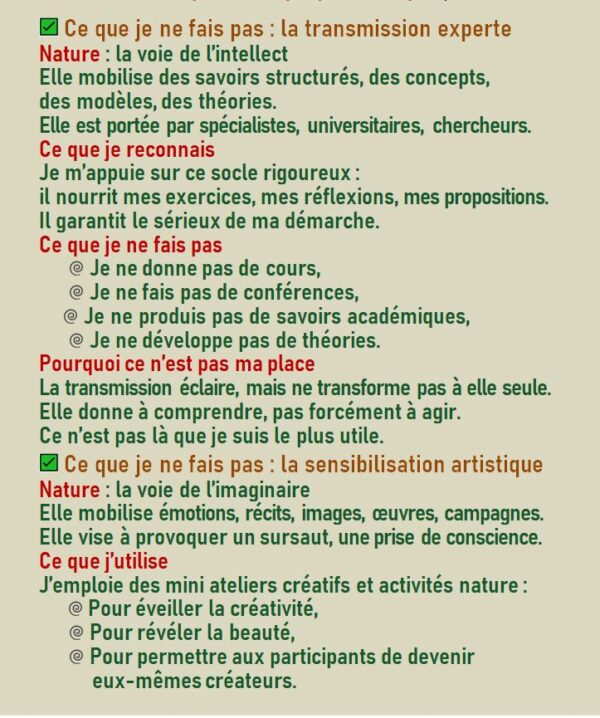 ✅ Ce que je ne fais pas : la transmission experte
Nature : la voie de l'intellect
Elle mobilise des savoirs structurés, des concepts, des modèles, des théories.
Elle est portée par spécialistes, universitaires, chercheurs.
Ce que je reconnais
Je m'appuie sur ce socle rigoureux :
il nourrit mes exercices, mes réflexions, mes propositions.
Il garantit le sérieux de ma démarche.
Ce que je ne fais pas
@ Je ne donne pas de cours,
@ Je ne fais pas de conférences,
@ Je ne produis pas de savoirs académiques,
@ Je ne développe pas de théories.
Pourquoi ce n'est pas ma place
La transmission éclaire, mais ne transforme pas à elle seule.
Elle donne à comprendre, pas forcément à agir.
Ce n'est pas là que je suis le plus utile.
✅ Ce que je ne fais pas : la sensibilisation artistique
Nature : la voie de l'imaginaire
Elle mobilise émotions, récits, images, œuvres, campagnes.
Elle vise à provoquer un sursaut, une prise de conscience.
Ce que j'utilise
J'emploie des mini ateliers créatifs et activités nature :
@ Pour éveiller la créativité,
@ Pour révéler la beauté,
@ Pour permettre aux participants de devenir eux-mêmes créateurs.